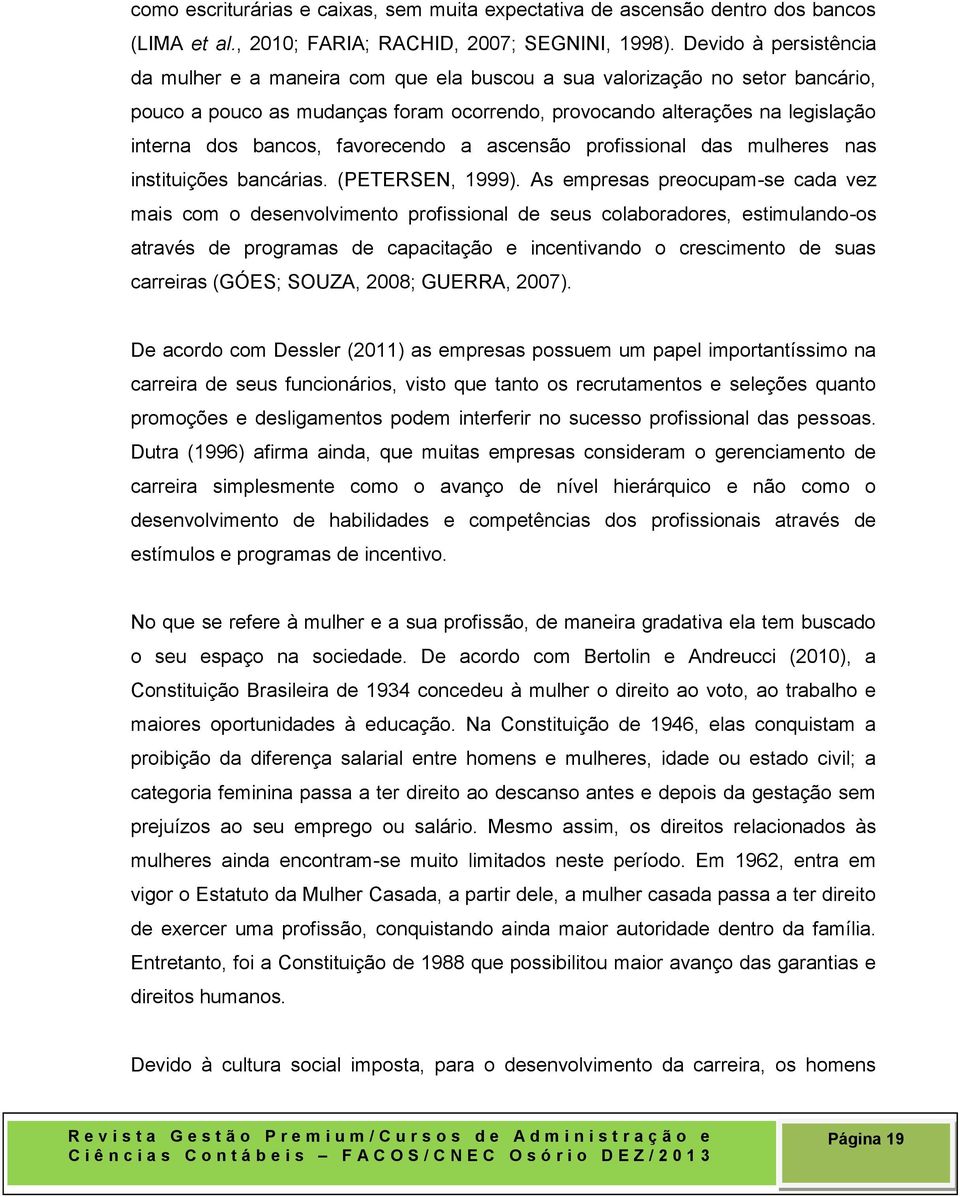 como escriturárias e caixas, sem muita expectativa de ascensão dentro dos bancos (LIMA et al., 2010; FARIA; RACHID, 2007; SEGNINI, 1998). Devido à persistência da mulher e a maneira com que ela buscou a sua valorização no setor bancário, pouco a pouco as mudanças foram ocorrendo, provocando alterações na legislação interna dos bancos, favorecendo a ascensão profissional das mulheres nas instituições bancárias. (PETERSEN, 1999). As empresas preocupam-se cada vez mais com o desenvolvimento profissional de seus colaboradores, estimulando-os através de programas de capacitação e incentivando o crescimento de suas carreiras (GÓES; SOUZA, 2008; GUERRA, 2007).

De acordo com Dessler (2011) as empresas possuem um papel importantíssimo na carreira de seus funcionários, visto que tanto os recrutamentos e seleções quanto promoções e desligamentos podem interferir no sucesso profissional das pessoas. Dutra (1996) afirma ainda, que muitas empresas consideram o gerenciamento de carreira simplesmente como o avanço de nível hierárquico e não como o desenvolvimento de habilidades e competências dos profissionais através de estímulos e programas de incentivo.

No que se refere à mulher e a sua profissão, de maneira gradativa ela tem buscado o seu espaço na sociedade. De acordo com Bertolin e Andreucci (2010), a Constituição Brasileira de 1934 concedeu à mulher o direito ao voto, ao trabalho e maiores oportunidades à educação. Na Constituição de 1946, elas conquistam a proibição da diferença salarial entre homens e mulheres, idade ou estado civil; a categoria feminina passa a ter direito ao descanso antes e depois da gestação sem prejuízos ao seu emprego ou salário. Mesmo assim, os direitos relacionados às mulheres ainda encontram-se muito limitados neste período. Em 1962, entra em vigor o Estatuto da Mulher Casada, a partir dele, a mulher casada passa a ter direito de exercer uma profissão, conquistando ainda maior autoridade dentro da família. Entretanto, foi a Constituição de 1988 que possibilitou maior avanço das garantias e direitos humanos.

Devido à cultura social imposta, para o desenvolvimento da carreira, os homens

Revista Gestão Premium/Cursos de Administração e Ciências Contábeis – FACOS/CNEC Osório DEZ/2013

Página 19